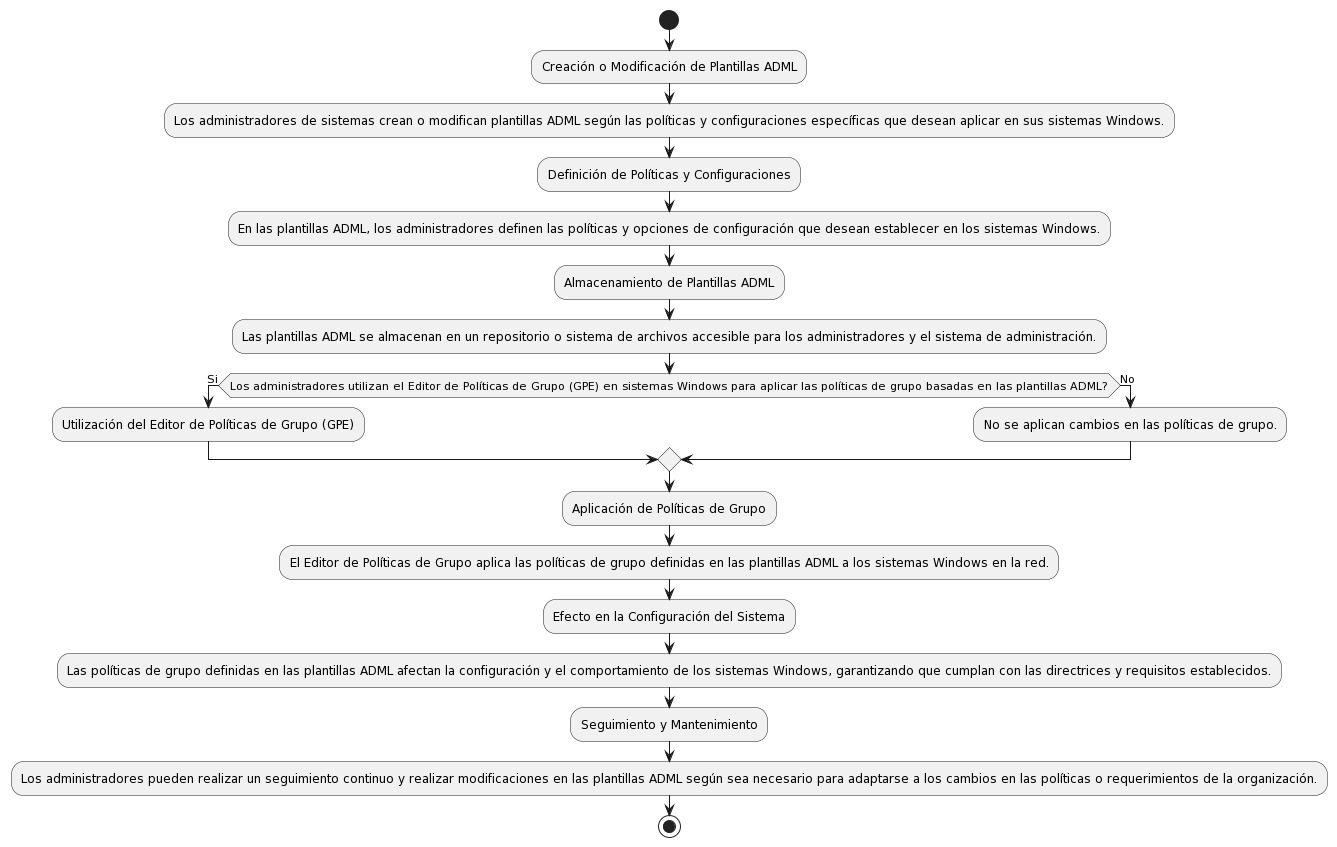 Creación o Modificación de Plantillas ADML

Los administradores de sistemas crean o modifican plantillas ADML según las políticas y configuraciones específicas que desean aplicar en sus sistemas Windows.

Definición de Políticas y Configuraciones

En las plantillas ADML, los administradores definen las políticas y opciones de configuración que desean establecer en los sistemas Windows.

Almacenamiento de Plantillas ADML

Las plantillas ADML se almacenan en un repositorio o sistema de archivos accesible para los administradores y el sistema de administración.

Si

Los administradores utilizan el Editor de Políticas de Grupo (GPE) en sistemas Windows para aplicar las políticas de grupo basadas en las plantillas ADML?

No

Utilización del Editor de Políticas de Grupo (GPE)

No se aplican cambios en las políticas de grupo.

Aplicación de Políticas de Grupo

El Editor de Políticas de Grupo aplica las políticas de grupo definidas en las plantillas ADML a los sistemas Windows en la red.

Efecto en la Configuración del Sistema

Las políticas de grupo definidas en las plantillas ADML afectan la configuración y el comportamiento de los sistemas Windows, garantizando que cumplan con las directrices y requisitos establecidos.

Seguimiento y Mantenimiento

Los administradores pueden realizar un seguimiento continuo y realizar modificaciones en las plantillas ADML según sea necesario para adaptarse a los cambios en las políticas o requerimientos de la organización.